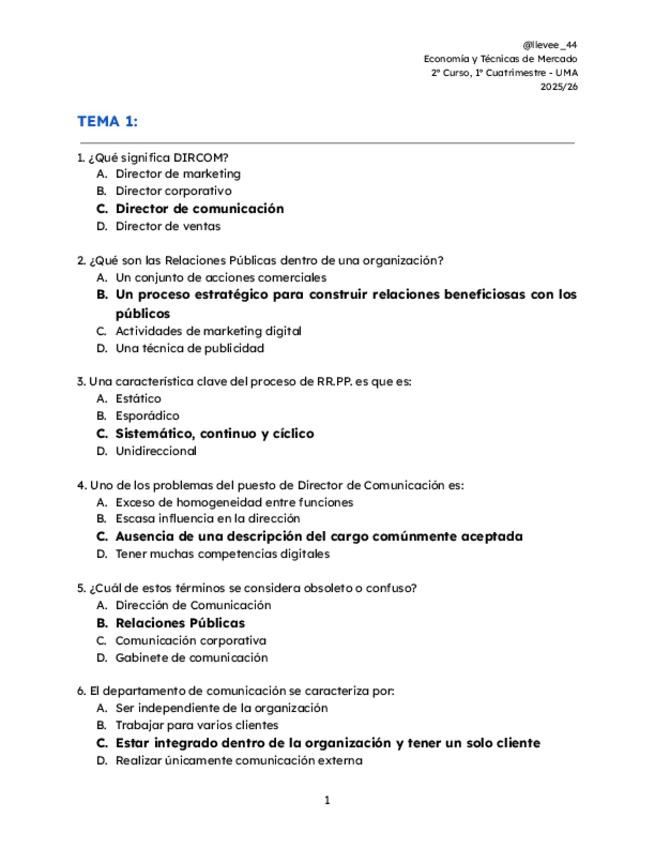 @llevee_44
Economía y Técnicas de Mercado
2º Curso, 1º Cuatrimestre - UMA
2025/26

TEMA 1:

1. ¿Qué significa DIRCOM?
A. Director de marketing
B. Director corporativo
C. Director de comunicación
D. Director de ventas

2. ¿Qué son las Relaciones Públicas dentro de una organización?
A. Un conjunto de acciones comerciales
B. Un proceso estratégico para construir relaciones beneficiosas con los públicos
C. Actividades de marketing digital
D. Una técnica de publicidad

3. Una característica clave del proceso de RR.PP. es que es:
A. Estático
B. Esporádico
C. Sistemático, continuo y cíclico
D. Unidireccional

4. Uno de los problemas del puesto de Director de Comunicación es:
A. Exceso de homogeneidad entre funciones
B. Escasa influencia en la dirección
C. Ausencia de una descripción del cargo comúnmente aceptada
D. Tener muchas competencias digitales

5. ¿Cuál de estos términos se considera obsoleto o confuso?
A. Dirección de Comunicación
B. Relaciones Públicas
C. Comunicación corporativa
D. Gabinete de comunicación

6. El departamento de comunicación se caracteriza por:
A. Ser independiente de la organización
B. Trabajar para varios clientes
C. Estar integrado dentro de la organización y tener un solo cliente
D. Realizar únicamente comunicación externa

1